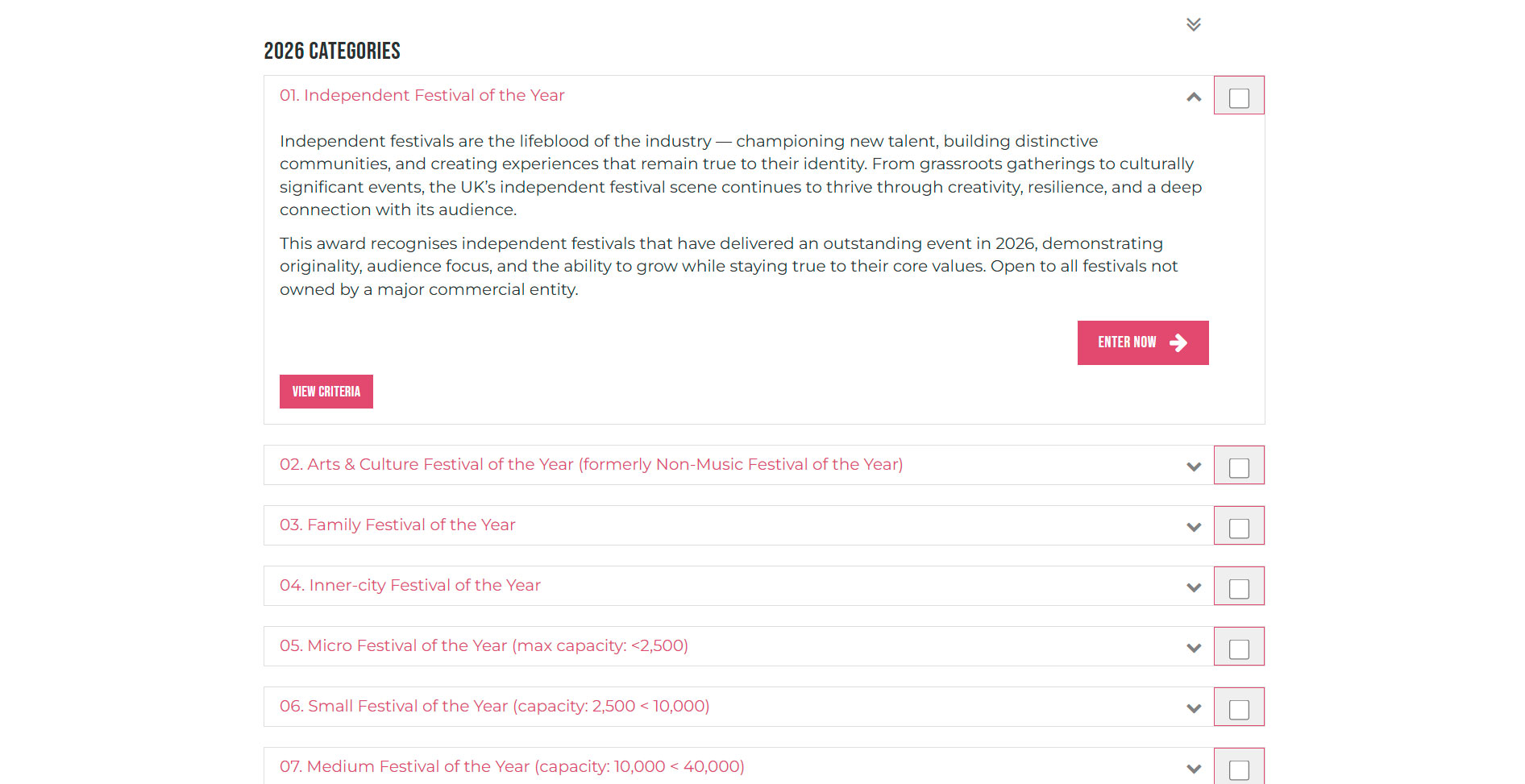 2026 CATEGORIES

01. Independent Festival of the Year

Independent festivals are the lifeblood of the industry — championing new talent, building distinctive communities, and creating experiences that remain true to their identity. From grassroots gatherings to culturally significant events, the UK's independent festival scene continues to thrive through creativity, resilience, and a deep connection with its audience.

This award recognises independent festivals that have delivered an outstanding event in 2026, demonstrating originality, audience focus, and the ability to grow while staying true to their core values. Open to all festivals not owned by a major commercial entity.

ENTER NOW

VIEW CRITERIA

02. Arts & Culture Festival of the Year (formerly Non-Music Festival of the Year)

03. Family Festival of the Year

04. Inner-city Festival of the Year

05. Micro Festival of the Year (max capacity: <2,500)

06. Small Festival of the Year (capacity: 2,500 < 10,000)

07. Medium Festival of the Year (capacity: 10,000 < 40,000)